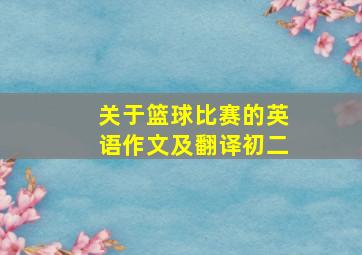 关于篮球比赛的英语作文及翻译初二